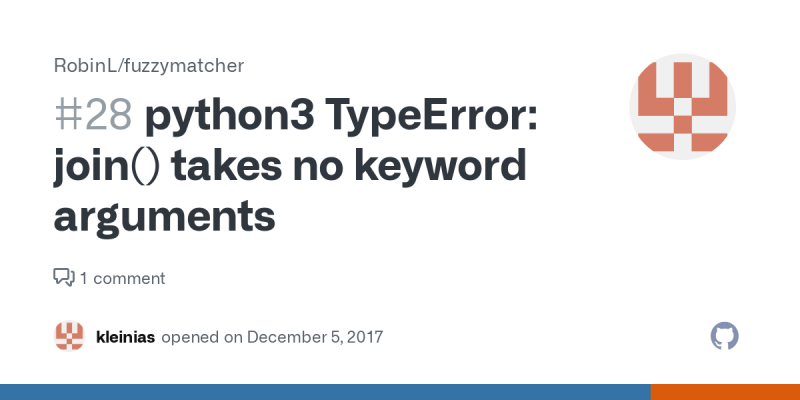 RobinL/fuzzymatcher

#28 python3 TypeError: join() takes no keyword arguments

1 comment

kleinias opened on December 5, 2017